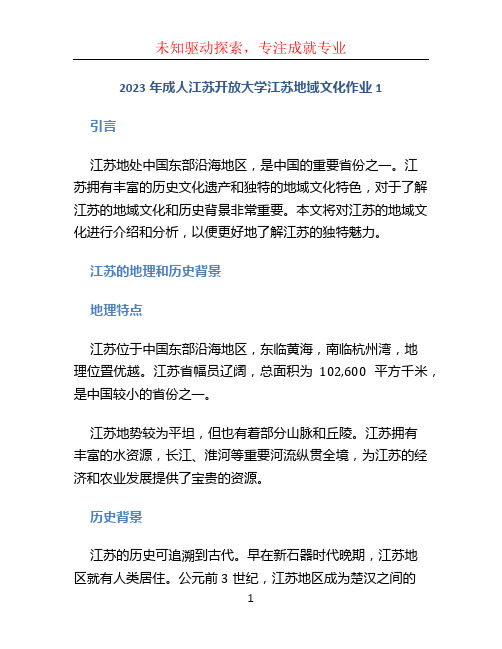 未知驱动探索，专注成就专业

2023 年成人江苏开放大学江苏地域文化作业 1

引言

江苏地处中国东部沿海地区，是中国的重要省份之一。江苏拥有丰富的历史文化遗产和独特的地域文化特色，对于了解江苏的地域文化和历史背景非常重要。本文将对江苏的地域文化进行介绍和分析，以便更好地了解江苏的独特魅力。

江苏的地理和历史背景

地理特点

江苏位于中国东部沿海地区，东临黄海，南临杭州湾，地理位置优越。江苏省幅员辽阔，总面积为 102,600 平方千米，是中国较小的省份之一。

江苏地势较为平坦，但也有着部分山脉和丘陵。江苏拥有丰富的水资源，长江、淮河等重要河流纵贯全境，为江苏的经济和农业发展提供了宝贵的资源。

历史背景

江苏的历史可追溯到古代。早在新石器时代晚期，江苏地区就有人类居住。公元前 3 世纪，江苏地区成为楚汉之间的

1